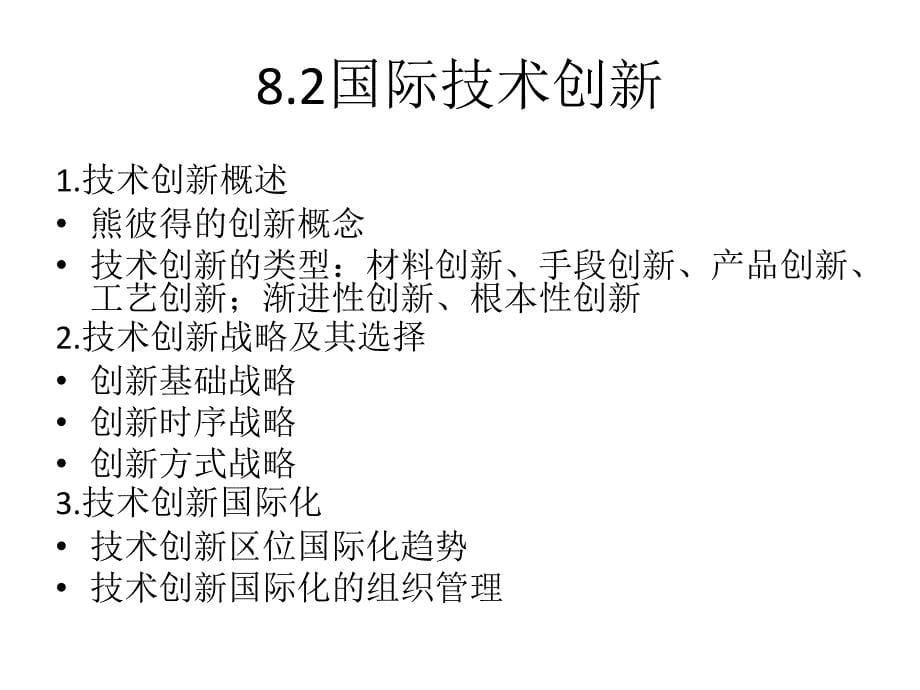 8.2国际技术创新

1.技术创新概述

• 熊彼得的创新概念
• 技术创新的类型：材料创新、手段创新、产品创新、工艺创新；渐进性创新、根本性创新

2.技术创新战略及其选择

• 创新基础战略
• 创新时序战略
• 创新方式战略

3.技术创新国际化

• 技术创新区位国际化趋势
• 技术创新国际化的组织管理